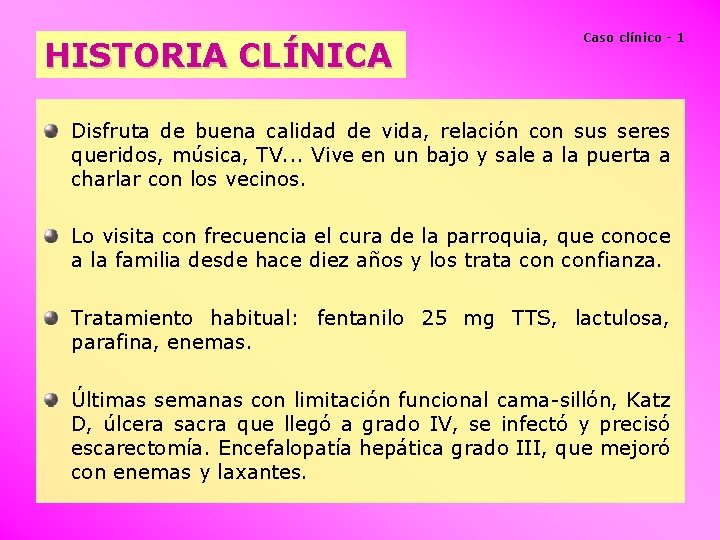 HISTORIA CLÍNICA

Caso clínico - 1

Disfruta de buena calidad de vida, relación con sus seres queridos, música, TV... Vive en un bajo y sale a la puerta a charlar con los vecinos.

Lo visita con frecuencia el cura de la parroquia, que conoce a la familia desde hace diez años y los trata con confianza.

Tratamiento habitual: fentanilo 25 mg TTS, lactulosa, parafina, enemas.

Últimas semanas con limitación funcional cama-sillón, Katz D, úlcera sacra que llegó a grado IV, se infectó y precisó escarectomía. Encefalopatía hepática grado III, que mejoró con enemas y laxantes.